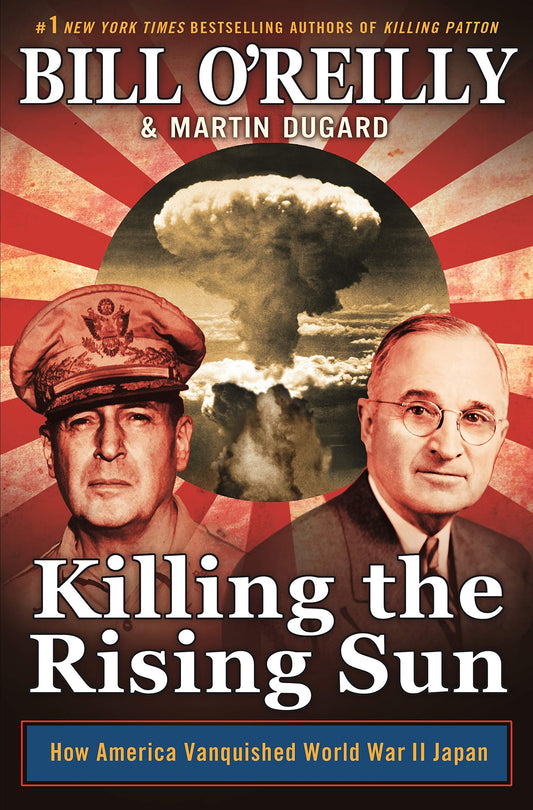 #1 NEW YORK TIMES BESTSELLING AUTHORS OF KILLING PATTON

BILL O'REILLY
& MARTIN DUGARD

Killing the Rising Sun

How America Vanquished World War II Japan